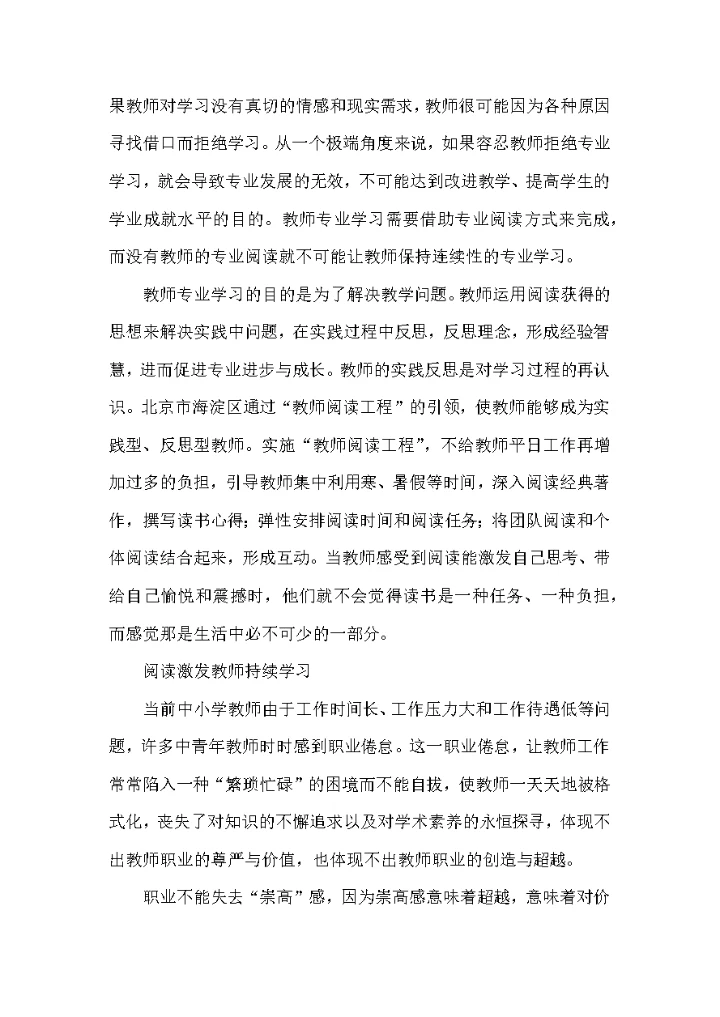 果教师对学习没有真切的情感和现实需求，教师很可能因为各种原因寻找借口而拒绝学习。从一个极端角度来说，如果容忍教师拒绝专业学习，就会导致专业发展的无效，不可能达到改进教学、提高学生的学业成就水平的目的。教师专业学习需要借助专业阅读方式来完成，而没有教师的专业阅读就不可能让教师保持连续性的专业学习。

教师专业学习的目的是为了解决教学问题。教师运用阅读获得的思想来解决实践中问题，在实践过程中反思，反思理念，形成经验智慧，进而促进专业进步与成长。教师的实践反思是对学习过程的再认识。北京市海淀区通过“教师阅读工程”的引领，使教师能够成为实践型、反思型教师。实施“教师阅读工程”，不给教师平日工作再增加过多的负担，引导教师集中利用寒、暑假等时间，深入阅读经典著作，撰写读书心得；弹性安排阅读时间和阅读任务；将团队阅读和个体阅读结合起来，形成互动。当教师感受到阅读能激发自己思考、带给自己愉悦和震撼时，他们就不会觉得读书是一种任务、一种负担，而感觉那是生活中必不可少的一部分。

阅读激发教师持续学习

当前中小学教师由于工作时间长、工作压力大和工作待遇低等问题，许多中青年教师时时感到职业倦怠。这一职业倦怠，让教师工作常常陷入一种“繁琐忙碌”的困境而不能自拔，使教师一天天地被格式化，丧失了对知识的不懈追求以及对学术素养的永恒探寻，体现不出教师职业的尊严与价值，也体现不出教师职业的创造与超越。

职业不能失去“崇高”感，因为崇高感意味着超越，意味着对价